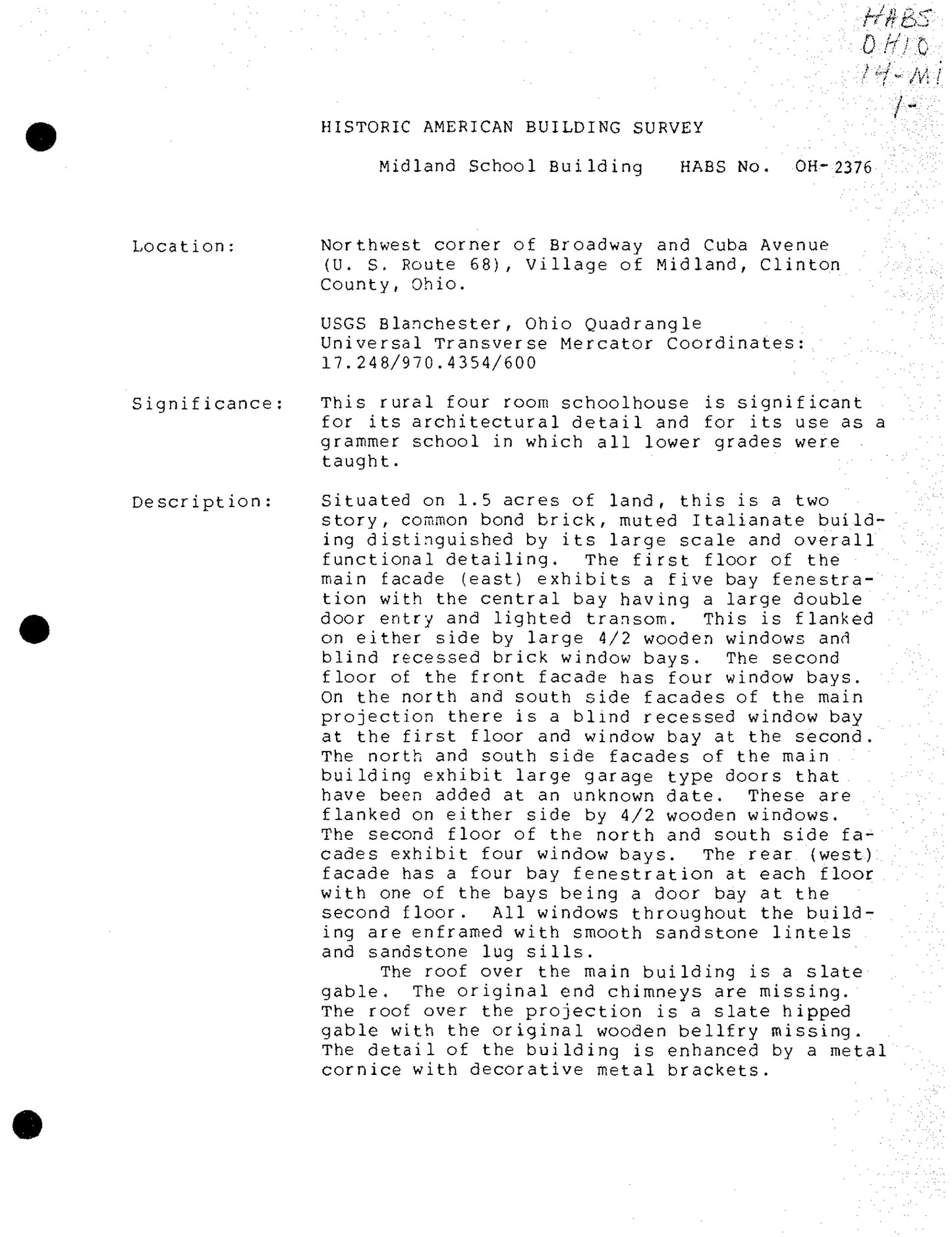 HABS
OHIO
14-MI
1-

HISTORIC AMERICAN BUILDING SURVEY

Midland School Building HABS No. OH-2376

Location: Northwest corner of Broadway and Cuba Avenue (U. S. Route 68), Village of Midland, Clinton County, Ohio.

USGS Blanchester, Ohio Quadrangle
Universal Transverse Mercator Coordinates: 17.248/970.4354/600

Significance: This rural four room schoolhouse is significant for its architectural detail and for its use as a grammer school in which all lower grades were taught.

Description: Situated on 1.5 acres of land, this is a two story, common bond brick, muted Italianate building distinguished by its large scale and overall functional detailing. The first floor of the main facade (east) exhibits a five bay fenestration with the central bay having a large double door entry and lighted transom. This is flanked on either side by large 4/2 wooden windows and blind recessed brick window bays. The second floor of the front facade has four window bays. On the north and south side facades of the main projection there is a blind recessed window bay at the first floor and window bay at the second. The north and south side facades of the main building exhibit large garage type doors that have been added at an unknown date. These are flanked on either side by 4/2 wooden windows. The second floor of the north and south side facades exhibit four window bays. The rear (west) facade has a four bay fenestration at each floor with one of the bays being a door bay at the second floor. All windows throughout the building are enframed with smooth sandstone lintels and sandstone lug sills.

The roof over the main building is a slate gable. The original end chimneys are missing. The roof over the projection is a slate hipped gable with the original wooden bellfry missing. The detail of the building is enhanced by a metal cornice with decorative metal brackets.